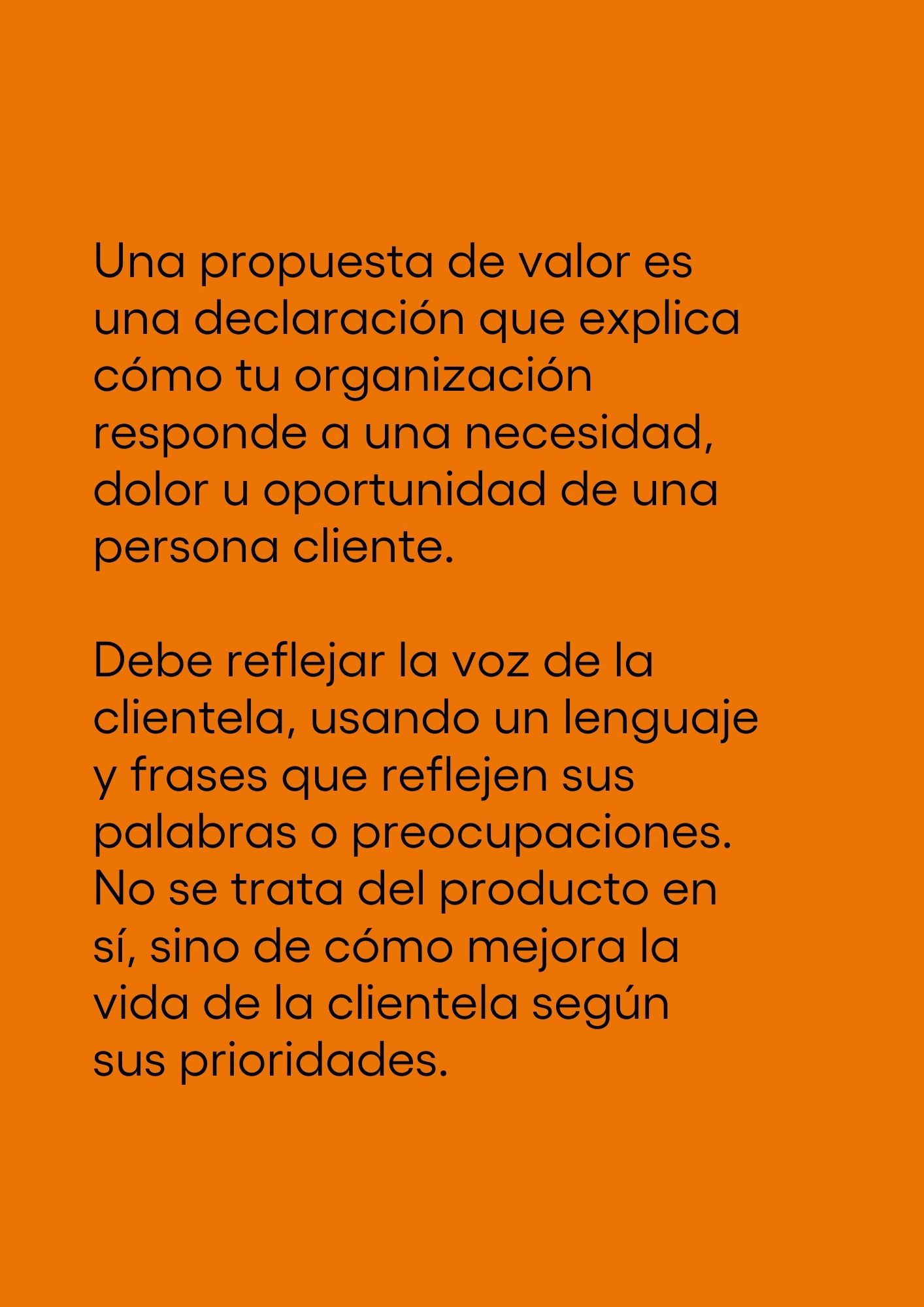 Una propuesta de valor es una declaración que explica cómo tu organización responde a una necesidad, dolor u oportunidad de una persona cliente.

Debe reflejar la voz de la clientela, usando un lenguaje y frases que reflejen sus palabras o preocupaciones. No se trata del producto en sí, sino de cómo mejora la vida de la clientela según sus prioridades.